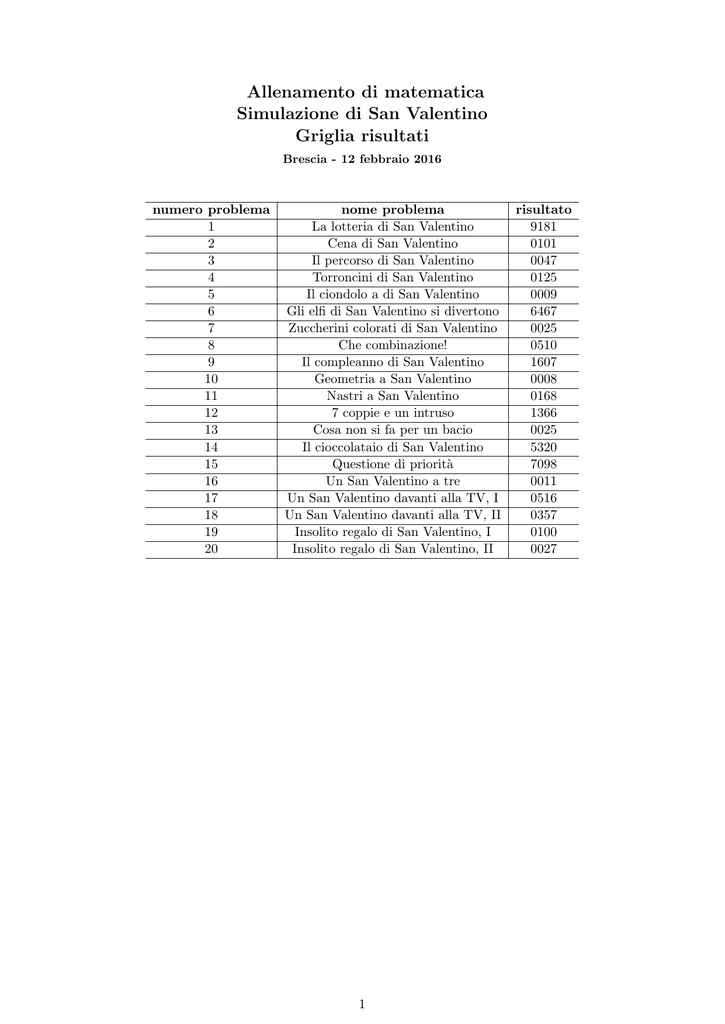 Allenamento di matematica
Simulazione di San Valentino
Griglia risultati

Brescia - 12 febbraio 2016

| numero problema | nome problema | risultato |
|---|---|---|
| 1 | La lotteria di San Valentino | 9181 |
| 2 | Cena di San Valentino | 0101 |
| 3 | Il percorso di San Valentino | 0047 |
| 4 | Torroncini di San Valentino | 0125 |
| 5 | Il ciondolo a di San Valentino | 0009 |
| 6 | Gli elfi di San Valentino si divertono | 6467 |
| 7 | Zuccherini colorati di San Valentino | 0025 |
| 8 | Che combinazione! | 0510 |
| 9 | Il compleanno di San Valentino | 1607 |
| 10 | Geometria a San Valentino | 0008 |
| 11 | Nastri a San Valentino | 0168 |
| 12 | 7 coppie e un intruso | 1366 |
| 13 | Cosa non si fa per un bacio | 0025 |
| 14 | Il cioccolataio di San Valentino | 5320 |
| 15 | Questione di priorità | 7098 |
| 16 | Un San Valentino a tre | 0011 |
| 17 | Un San Valentino davanti alla TV, I | 0516 |
| 18 | Un San Valentino davanti alla TV, II | 0357 |
| 19 | Insolito regalo di San Valentino, I | 0100 |
| 20 | Insolito regalo di San Valentino, II | 0027 |

1